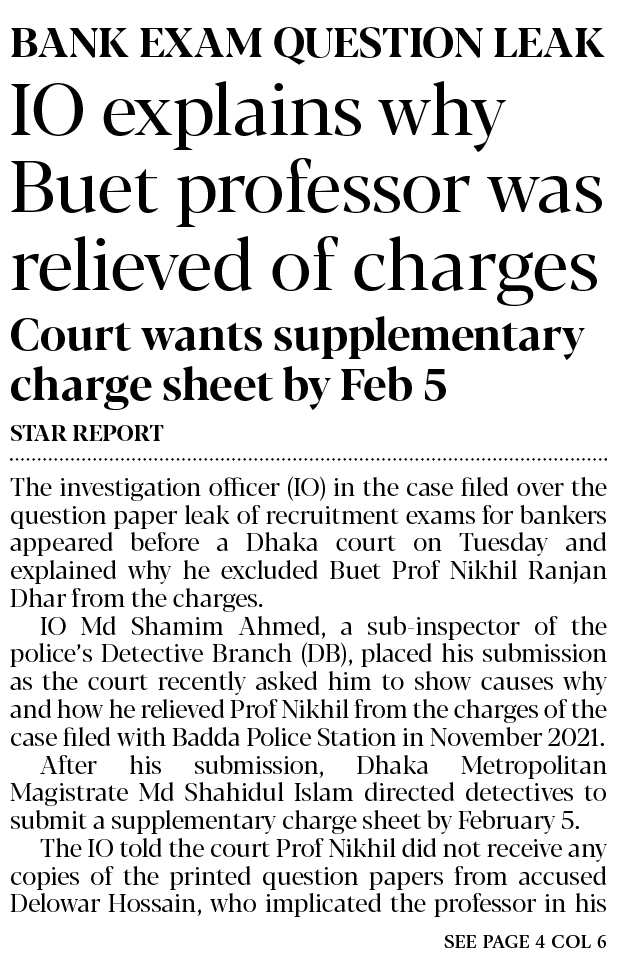 BANK EXAM QUESTION LEAK

IO explains why Buet professor was relieved of charges

Court wants supplementary charge sheet by Feb 5

STAR REPORT

The investigation officer (IO) in the case filed over the question paper leak of recruitment exams for bankers appeared before a Dhaka court on Tuesday and explained why he excluded Buet Prof Nikhil Ranjan Dhar from the charges.

IO Md Shamim Ahmed, a sub-inspector of the police's Detective Branch (DB), placed his submission as the court recently asked him to show causes why and how he relieved Prof Nikhil from the charges of the case filed with Badda Police Station in November 2021.

After his submission, Dhaka Metropolitan Magistrate Md Shahidul Islam directed detectives to submit a supplementary charge sheet by February 5.

The IO told the court Prof Nikhil did not receive any copies of the printed question papers from accused Delowar Hossain, who implicated the professor in his

SEE PAGE 4 COL 6